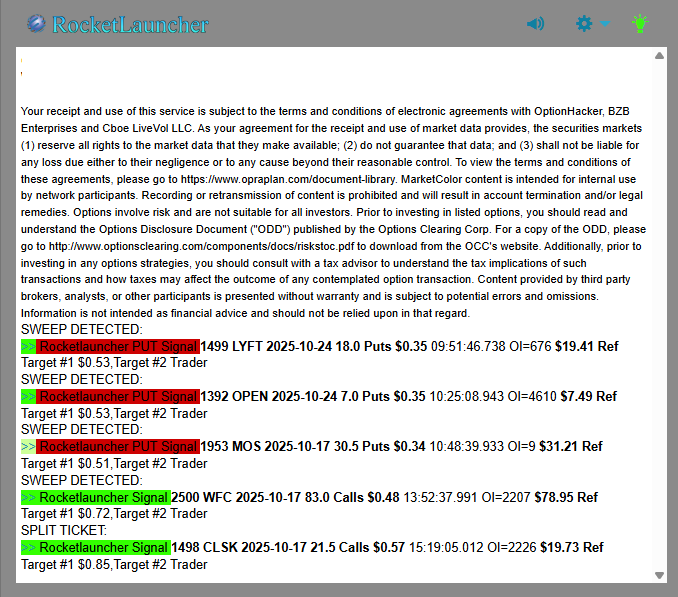 RocketLauncher

Your receipt and use of this service is subject to the terms and conditions of electronic agreements with OptionHacker, BZB Enterprises and Cboe LiveVol LLC. As your agreement for the receipt and use of market data provides, the securities markets (1) reserve all rights to the market data that they make available; (2) do not guarantee that data; and (3) shall not be liable for any loss due either to their negligence or to any cause beyond their reasonable control. To view the terms and conditions of these agreements, please go to https://www.opraplan.com/document-library. MarketColor content is intended for internal use by network participants. Recording or retransmission of content is prohibited and will result in account termination and/or legal remedies. Options involve risk and are not suitable for all investors. Prior to investing in listed options, you should read and understand the Options Disclosure Document ("ODD") published by the Options Clearing Corp. For a copy of the ODD, please go to http://www.optionsclearing.com/components/docs/riskstoc.pdf to download from the OCC's website. Additionally, prior to investing in any options strategies, you should consult with a tax advisor to understand the tax implications of such transactions and how taxes may affect the outcome of any contemplated option transaction. Content provided by third party brokers, analysts, or other participants is presented without warranty and is subject to potential errors and omissions. Information is not intended as financial advice and should not be relied upon in that regard.
SWEEP DETECTED:
>> Rocketlauncher PUT Signal 1499 LYFT 2025-10-24 18.0 Puts $0.35 09:51:46.738 OI=676 $19.41 Ref
Target #1 $0.53,Target #2 Trader
SWEEP DETECTED:
>> Rocketlauncher PUT Signal 1392 OPEN 2025-10-24 7.0 Puts $0.35 10:25:08.943 OI=4610 $7.49 Ref
Target #1 $0.53,Target #2 Trader
SWEEP DETECTED:
>> Rocketlauncher PUT Signal 1953 MOS 2025-10-17 30.5 Puts $0.34 10:48:39.933 OI=9 $31.21 Ref
Target #1 $0.51,Target #2 Trader
SWEEP DETECTED:
>> Rocketlauncher Signal 2500 WFC 2025-10-17 83.0 Calls $0.48 13:52:37.991 OI=2207 $78.95 Ref
Target #1 $0.72,Target #2 Trader
SPLIT TICKET:
>> Rocketlauncher Signal 1498 CLSK 2025-10-17 21.5 Calls $0.57 15:19:05.012 OI=2226 $19.73 Ref
Target #1 $0.85,Target #2 Trader